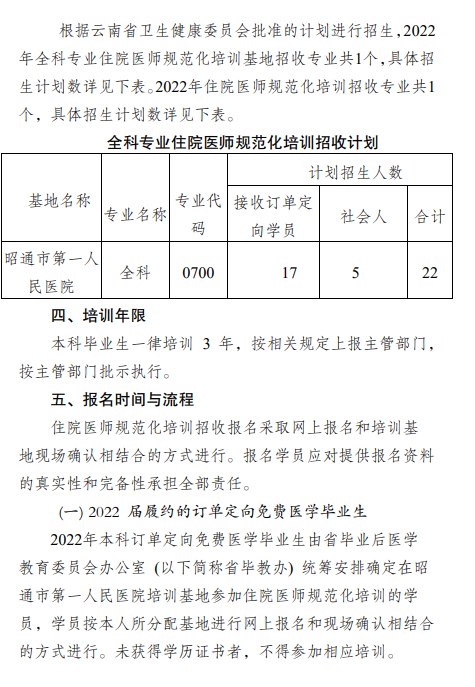 根据云南省卫生健康委员会批准的计划进行招生，2022年全科专业住院医师规范化培训基地招收专业共1个，具体招生计划数详见下表。2022年住院医师规范化培训招收专业共1个，具体招生计划数详见下表。

全科专业住院医师规范化培训招收计划

| 基地名称 | 专业名称 | 专业代码 | 计划招生人数 | | |
|---|---|---|---|---|---|
| | | | 接收订单定向学员 | 社会人 | 合计 |
| 昭通市第一人民医院 | 全科 | 0700 | 17 | 5 | 22 |

四、培训年限

本科毕业生一律培训 3 年，按相关规定上报主管部门，按主管部门批示执行。

五、报名时间与流程

住院医师规范化培训招收报名采取网上报名和培训基地现场确认相结合的方式进行。报名学员应对提供报名资料的真实性和完备性承担全部责任。

(一) 2022 届履约的订单定向免费医学毕业生

2022年本科订单定向免费医学毕业生由省毕业后医学教育委员会办公室 (以下简称省毕教办) 统筹安排确定在昭通市第一人民医院培训基地参加住院医师规范化培训的学员，学员按本人所分配基地进行网上报名和现场确认相结合的方式进行。未获得学历证书者，不得参加相应培训。